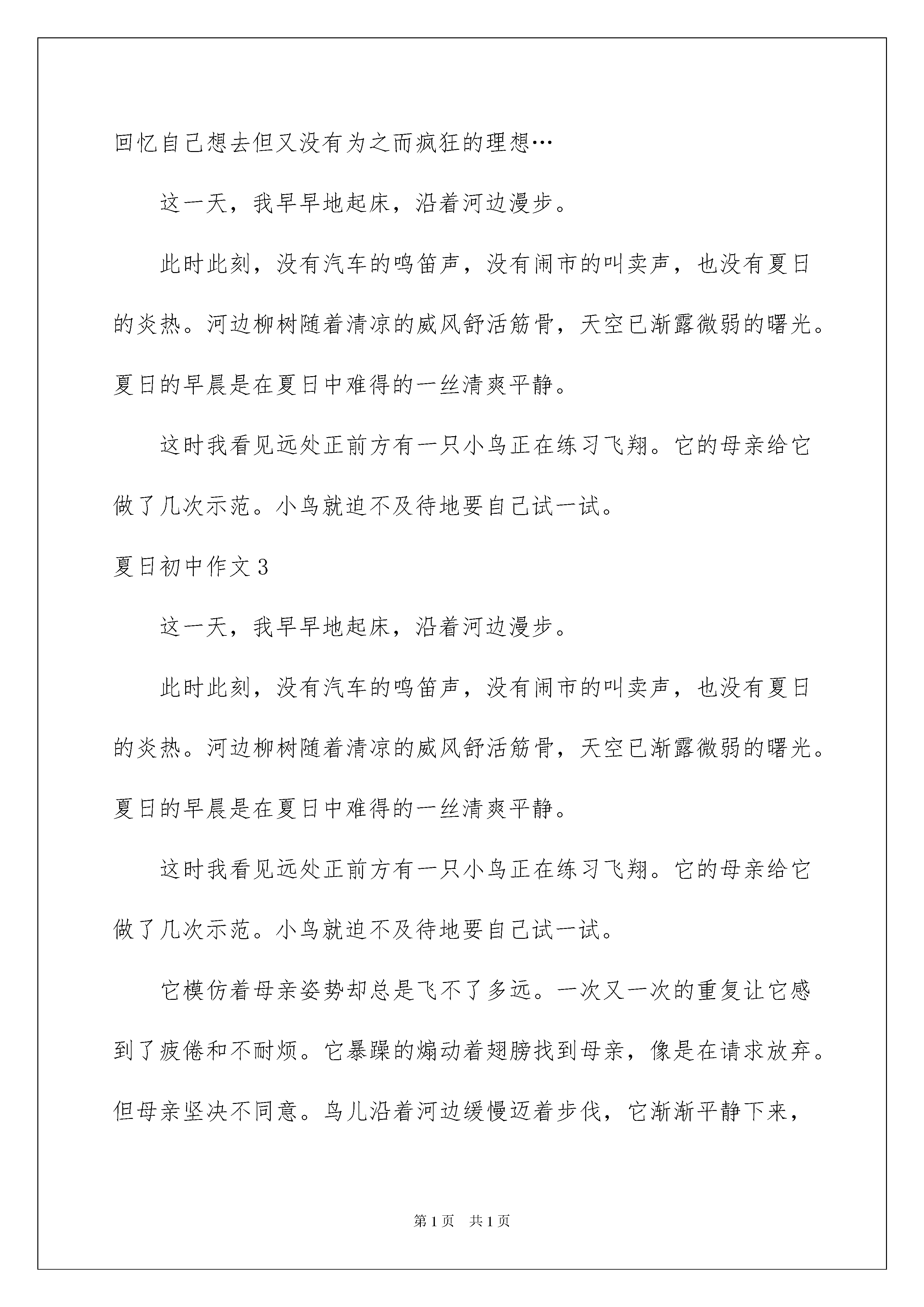 回忆自己想去但又没有为之而疯狂的理想…

这一天，我早早地起床，沿着河边漫步。

此时此刻，没有汽车的鸣笛声，没有闹市的叫卖声，也没有夏日的炎热。河边柳树随着清凉的威风舒活筋骨，天空已渐露微弱的曙光。夏日的早晨是在夏日中难得的一丝清爽平静。

这时我看见远处正前方有一只小鸟正在练习飞翔。它的母亲给它做了几次示范。小鸟就迫不及待地要自己试一试。

夏日初中作文3

这一天，我早早地起床，沿着河边漫步。

此时此刻，没有汽车的鸣笛声，没有闹市的叫卖声，也没有夏日的炎热。河边柳树随着清凉的威风舒活筋骨，天空已渐露微弱的曙光。夏日的早晨是在夏日中难得的一丝清爽平静。

这时我看见远处正前方有一只小鸟正在练习飞翔。它的母亲给它做了几次示范。小鸟就迫不及待地要自己试一试。

它模仿着母亲姿势却总是飞不了多远。一次又一次的重复让它感到了疲倦和不耐烦。它暴躁的煽动着翅膀找到母亲，像是在请求放弃。但母亲坚决不同意。鸟儿沿着河边缓慢迈着步伐，它渐渐平静下来，

第1页　共1页